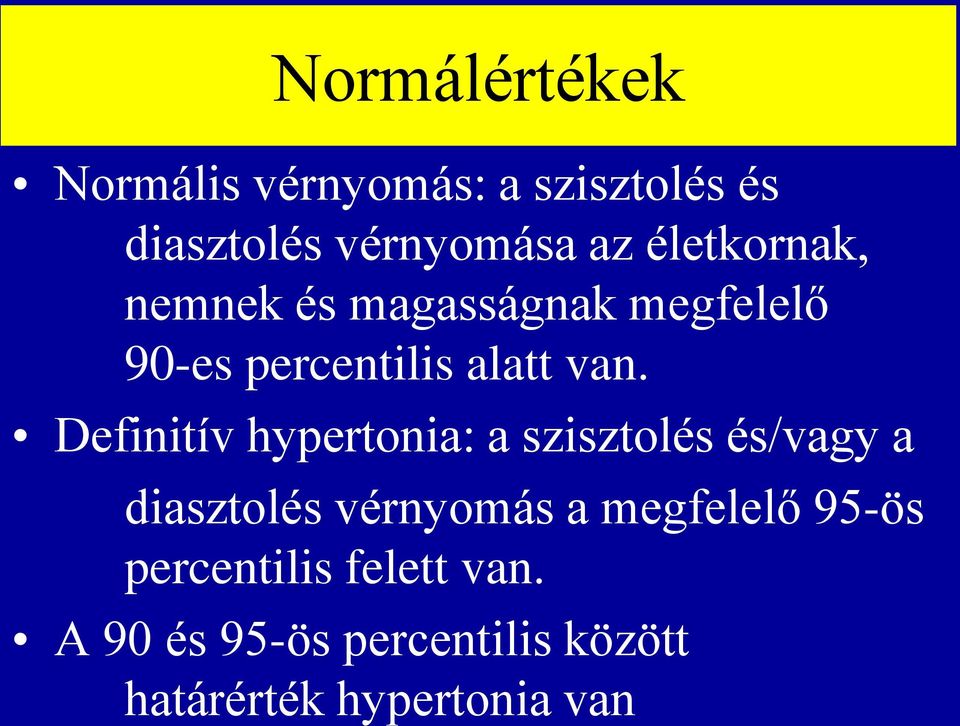 Normálértékek

• Normális vérnyomás: a szisztolés és diasztolés vérnyomása az életkornak, nemnek és magasságnak megfelelő 90-es percentilis alatt van.

• Definitív hypertonia: a szisztolés és/vagy a diasztolés vérnyomás a megfelelő 95-ös percentilis felett van.

• A 90 és 95-ös percentilis között határérték hypertonia van